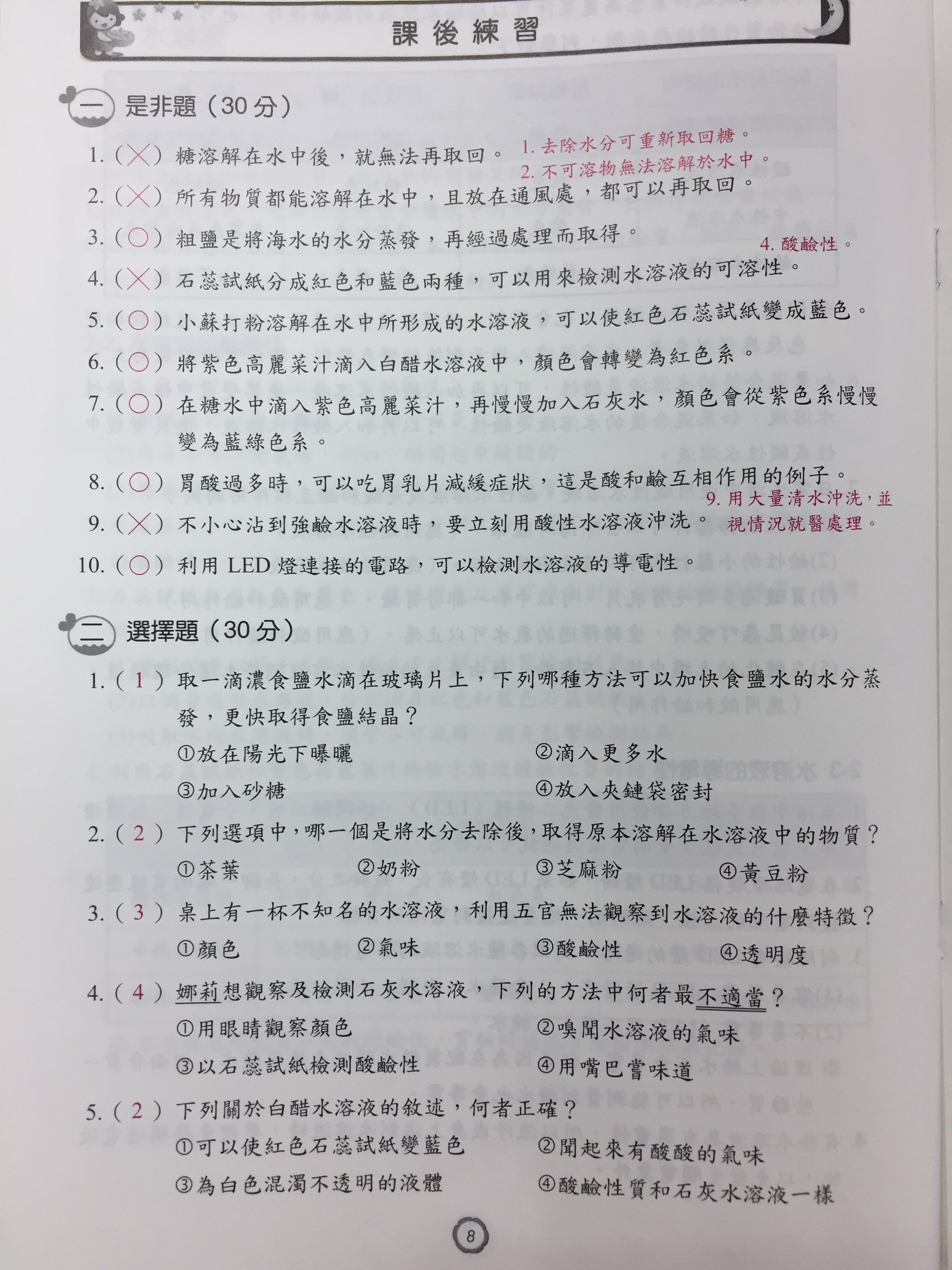 課後練習

一 是非題（30分）

1.（╳）糖溶解在水中後，就無法再取回。 1. 去除水分可重新取回糖。

2. 不可溶物無法溶解於水中。

2.（╳）所有物質都能溶解在水中，且放在通風處，都可以再取回。

3.（○）粗鹽是將海水的水分蒸發，再經過處理而取得。

4. 酸鹼性。

4.（╳）石蕊試紙分成紅色和藍色兩種，可以用來檢測水溶液的可溶性。

5.（○）小蘇打粉溶解在水中所形成的水溶液，可以使紅色石蕊試紙變成藍色。

6.（○）將紫色高麗菜汁滴入白醋水溶液中，顏色會轉變為紅色系。

7.（○）在糖水中滴入紫色高麗菜汁，再慢慢加入石灰水，顏色會從紫色系慢慢變為藍綠色系。

8.（○）胃酸過多時，可以吃胃乳片減緩症狀，這是酸和鹼互相作用的例子。

9. 用大量清水沖洗，並視情況就醫處理。

9.（╳）不小心沾到強鹼水溶液時，要立刻用酸性水溶液沖洗。

10.（○）利用 LED 燈連接的電路，可以檢測水溶液的導電性。

二 選擇題（30分）

1.（1）取一滴濃食鹽水滴在玻璃片上，下列哪種方法可以加快食鹽水的水分蒸發，更快取得食鹽結晶？
①放在陽光下曝曬 ②滴入更多水
③加入砂糖 ④放入夾鏈袋密封

2.（2）下列選項中，哪一個是將水分去除後，取得原本溶解在水溶液中的物質？
①茶葉 ②奶粉 ③芝麻粉 ④黃豆粉

3.（3）桌上有一杯不知名的水溶液，利用五官無法觀察到水溶液的什麼特徵？
①顏色 ②氣味 ③酸鹼性 ④透明度

4.（4）娜莉想觀察及檢測石灰水溶液，下列的方法中何者最不適當？
①用眼睛觀察顏色 ②嗅聞水溶液的氣味
③以石蕊試紙檢測酸鹼性 ④用嘴巴嘗味道

5.（2）下列關於白醋水溶液的敘述，何者正確？
①可以使紅色石蕊試紙變藍色 ②聞起來有酸酸的氣味
③為白色混濁不透明的液體 ④酸鹼性質和石灰水溶液一樣

8